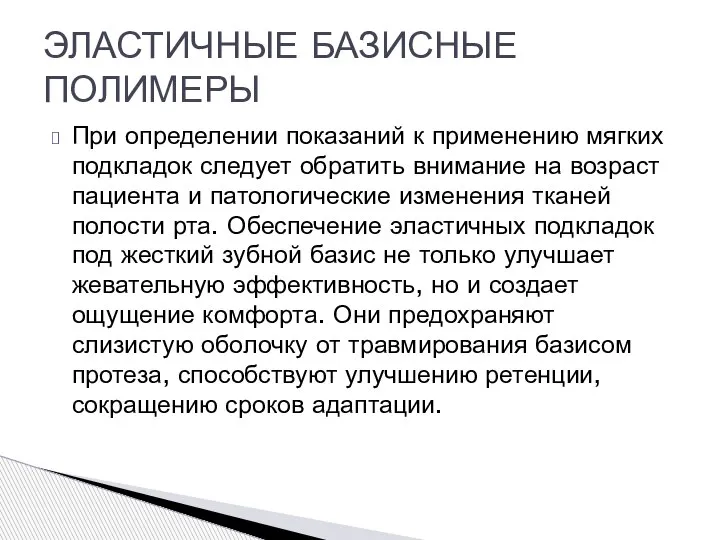 ЭЛАСТИЧНЫЕ БАЗИСНЫЕ ПОЛИМЕРЫ

При определении показаний к применению мягких подкладок следует обратить внимание на возраст пациента и патологические изменения тканей полости рта. Обеспечение эластичных подкладок под жесткий зубной базис не только улучшает жевательную эффективность, но и создает ощущение комфорта. Они предохраняют слизистую оболочку от травмирования базисом протеза, способствуют улучшению ретенции, сокращению сроков адаптации.